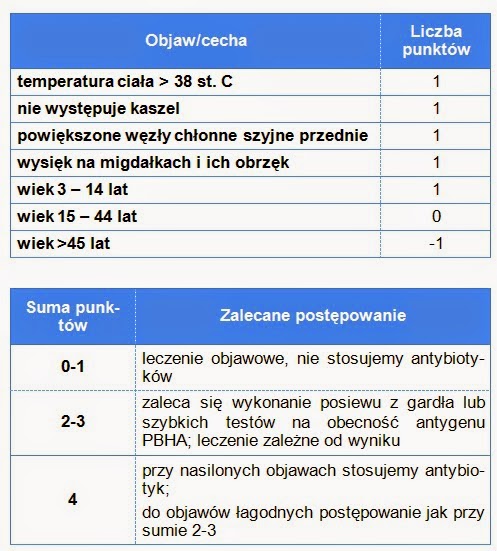 | Objaw/cecha | Liczba punktów |
|---|---|
| temperatura ciała > 38 st. C | 1 |
| nie występuje kaszel | 1 |
| powiększone węzły chłonne szyjne przednie | 1 |
| wysięk na migdałkach i ich obrzęk | 1 |
| wiek 3 – 14 lat | 1 |
| wiek 15 – 44 lat | 0 |
| wiek >45 lat | -1 |

| Suma punktów | Zalecane postępowanie |
|---|---|
| 0-1 | leczenie objawowe, nie stosujemy antybiotyków |
| 2-3 | zaleca się wykonanie posiewu z gardła lub szybkich testów na obecność antygenu PBHA; leczenie zależne od wyniku |
| 4 | przy nasilonych objawach stosujemy antybiotyk; do objawów łagodnych postępowanie jak przy sumie 2-3 |